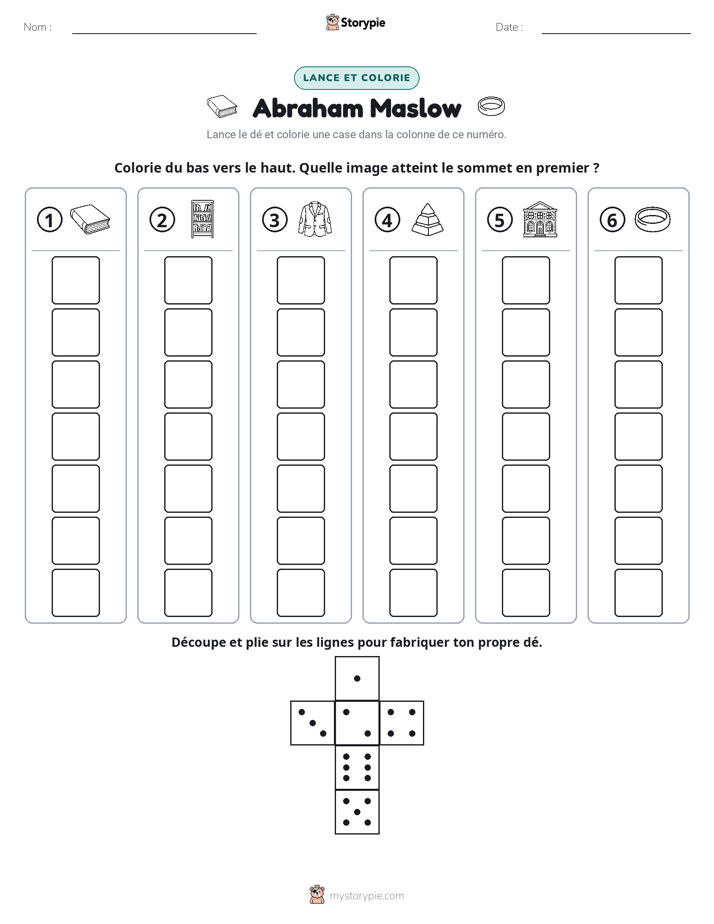 Nom : ____ Storypie Date : ____

LANCE ET COLORIE

Abraham Maslow

Lance le dé et colorie une case dans la colonne de ce numéro.

Colorie du bas vers le haut. Quelle image atteint le sommet en premier ?

1 2 3 4 5 6

Découpe et plie sur les lignes pour fabriquer ton propre dé.

mystorypie.com